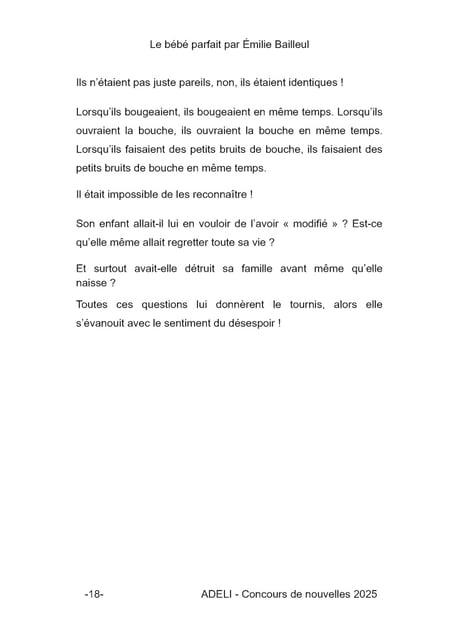 Le bébé parfait par Émilie Bailleul

Ils n'étaient pas juste pareils, non, ils étaient identiques !

Lorsqu'ils bougeaient, ils bougeaient en même temps. Lorsqu'ils ouvraient la bouche, ils ouvraient la bouche en même temps. Lorsqu'ils faisaient des petits bruits de bouche, ils faisaient des petits bruits de bouche en même temps.

Il était impossible de les reconnaître !

Son enfant allait-il lui en vouloir de l'avoir « modifié » ? Est-ce qu'elle même allait regretter toute sa vie ?

Et surtout avait-elle détruit sa famille avant même qu'elle naisse ?

Toutes ces questions lui donnèrent le tournis, alors elle s'évanouit avec le sentiment du désespoir !

-18-

ADELI - Concours de nouvelles 2025